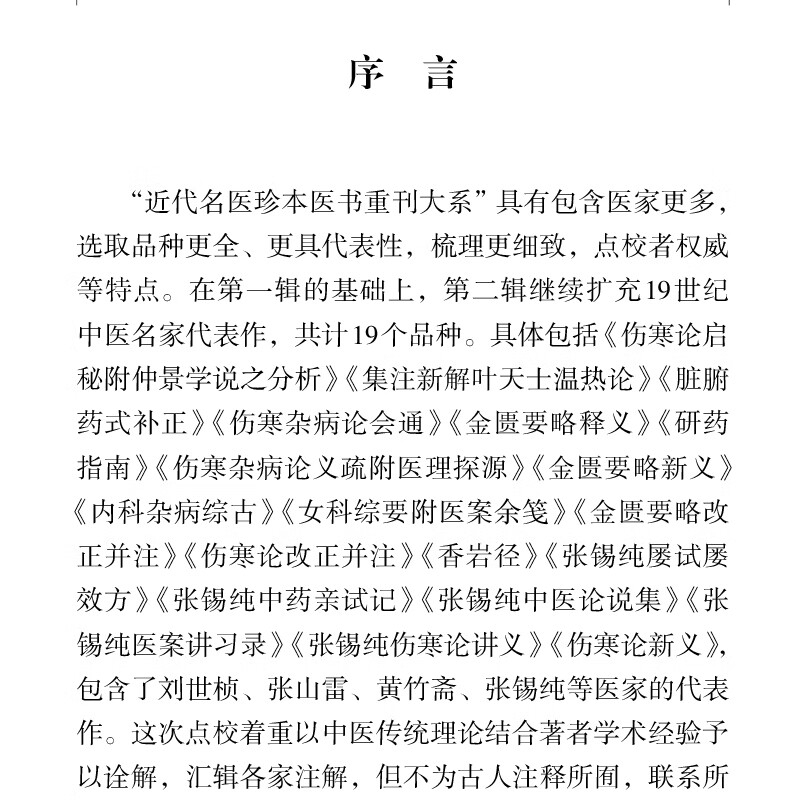 序　言

“近代名医珍本医书重刊大系”具有包含医家更多，选取品种更全、更具代表性，梳理更细致，点校者权威等特点。在第一辑的基础上，第二辑继续扩充19世纪中医名家代表作，共计19个品种。具体包括《伤寒论启秘附仲景学说之分析》《集注新解叶天士温热论》《脏腑药式补正》《伤寒杂病论会通》《金匮要略释义》《研药指南》《伤寒杂病论义疏附医理探源》《金匮要略新义》《内科杂病综古》《女科综要附医案余笺》《金匮要略改正并注》《伤寒论改正并注》《香岩径》《张锡纯屡试屡效方》《张锡纯中药亲试记》《张锡纯中医论说集》《张锡纯医案讲习录》《张锡纯伤寒论讲义》《伤寒论新义》，包含了刘世桢、张山雷、黄竹斋、张锡纯等医家的代表作。这次点校着重以中医传统理论结合著者学术经验予以诠解，汇辑各家注解，但不为古人注释所囿，联系所